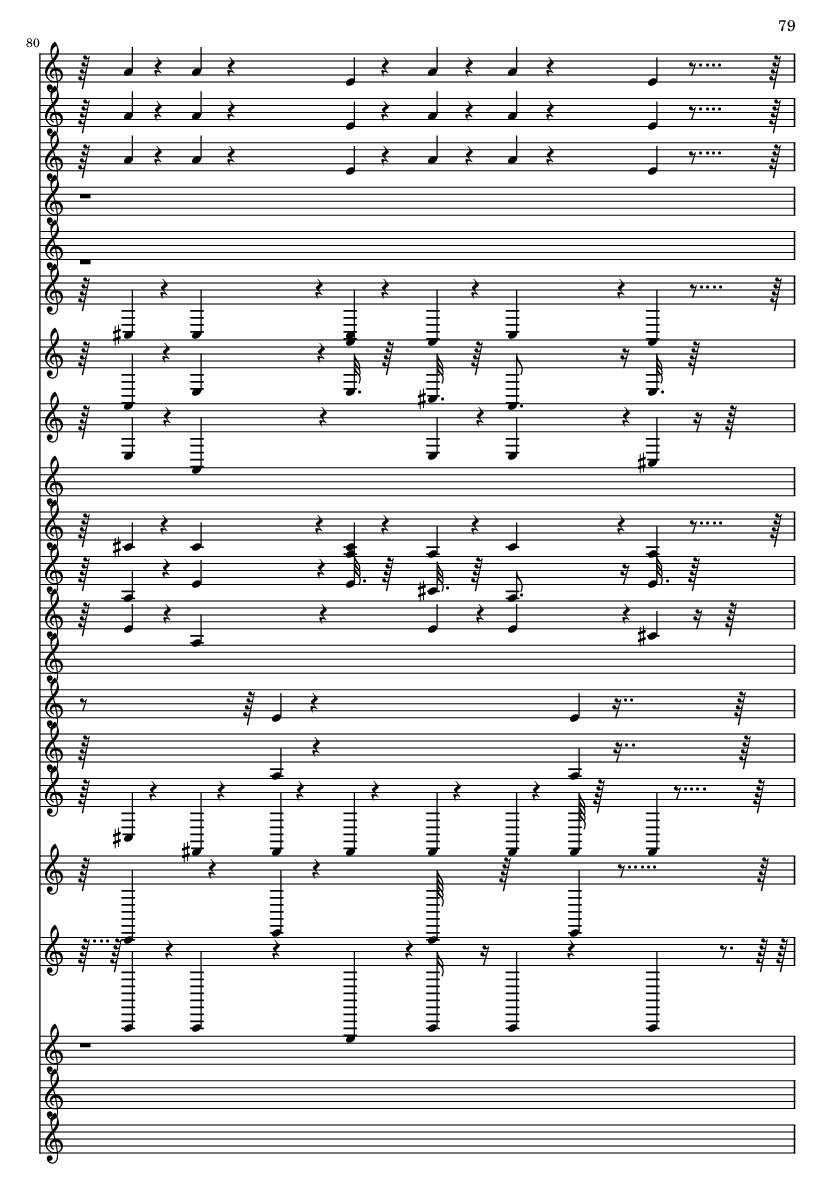 79

80